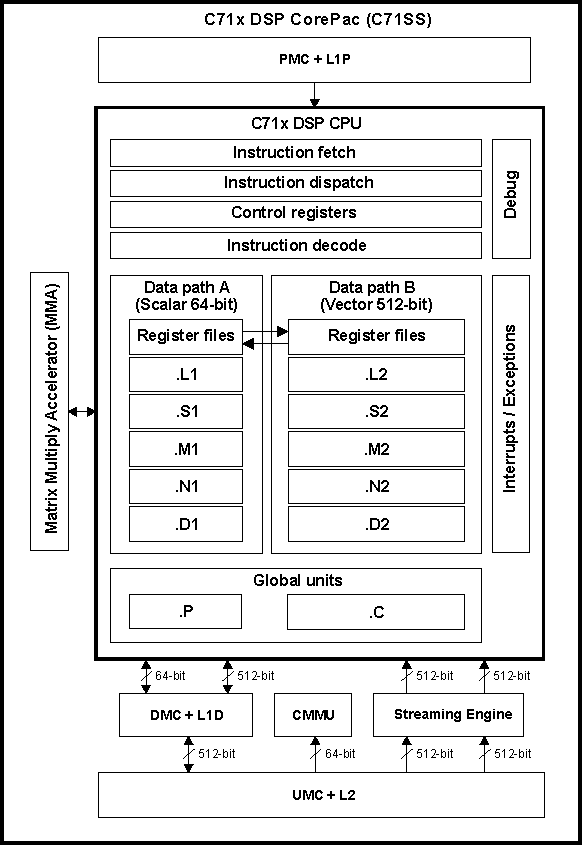 C71x DSP CorePac (C71SS)

PMC + L1P

C71x DSP CPU

Instruction fetch

Instruction dispatch

Control registers

Instruction decode

Debug

Matrix Multiply Accelerator (MMA)

Data path A
(Scalar 64-bit)

Register files

.L1

.S1

.M1

.N1

.D1

Data path B
(Vector 512-bit)

Register files

.L2

.S2

.M2

.N2

.D2

Interrupts / Exceptions

Global units

.P

.C

64-bit

512-bit

512-bit

512-bit

DMC + L1D

CMMU

Streaming Engine

512-bit

64-bit

512-bit

512-bit

UMC + L2